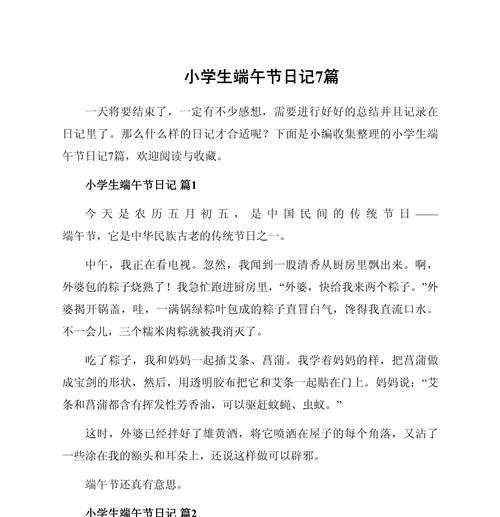 小学生端午节日记7篇

一天将要结束了，一定有不少感想，需要进行好好的总结并且记录在日记里了。那么什么样的日记才合适呢？下面是小编收集整理的小学生端午节日记7篇，欢迎阅读与收藏。

小学生端午节日记 篇1

今天是农历五月初五，是中国民间的传统节日——端午节，它是中华民族古老的传统节日之一。

中午，我正在看电视。忽然，我闻到一股清香从厨房里飘出来。啊，外婆包的粽子烧熟了！我急忙跑进厨房里，“外婆，快给我来两个粽子。”外婆揭开锅盖，哇，一满锅绿粽叶包成的粽子直冒白气，馋得我直流口水。不一会儿，三个糯米肉粽就被我消灭了。

吃了粽子，我和妈妈一起插艾条、菖蒲。我学着妈妈的样，把菖蒲做成宝剑的形状，然后，用透明胶布把它和艾条一起贴在门上。妈妈说：“艾条和菖蒲都含有挥发性芳香油，可以驱赶蚊蝇、虫蚁。”

这时，外婆已经拌好了雄黄酒，将它喷洒在屋子的每个角落，又沾了一些涂在我的额头和耳朵上，还说这样做可以辟邪。

端午节还真有意思。

小学生端午节日记 篇2